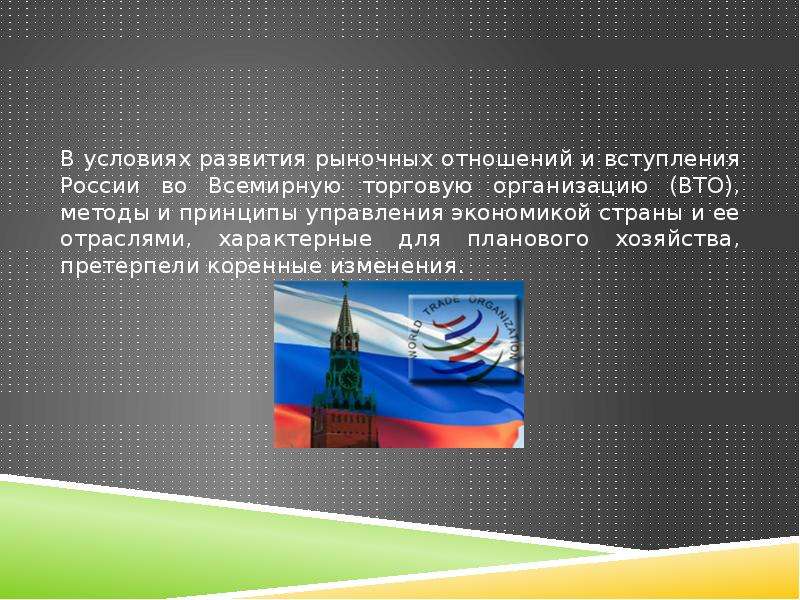 В условиях развития рыночных отношений и вступления России во Всемирную торговую организацию (ВТО), методы и принципы управления экономикой страны и ее отраслями, характерные для планового хозяйства, претерпели коренные изменения.

WORLD TRADE ORGANIZATION